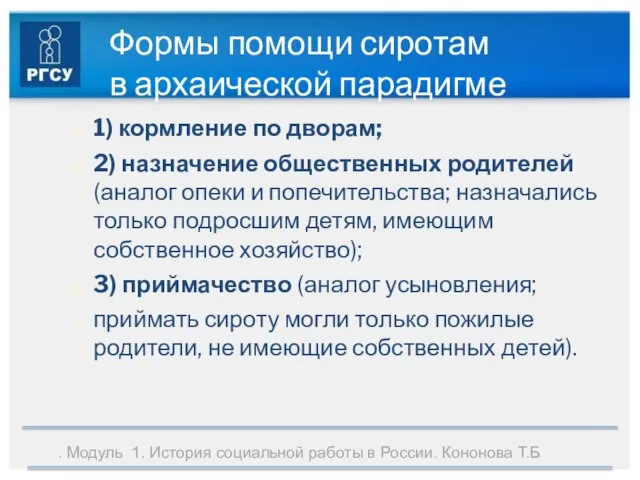 РГСУ

Формы помощи сиротам в архаической парадигме

1) кормление по дворам;

2) назначение общественных родителей (аналог опеки и попечительства; назначались только подросшим детям, имеющим собственное хозяйство);

3) приймачество (аналог усыновления;

приймать сироту могли только пожилые родители, не имеющие собственных детей).

. Модуль 1. История социальной работы в России. Кононова Т.Б